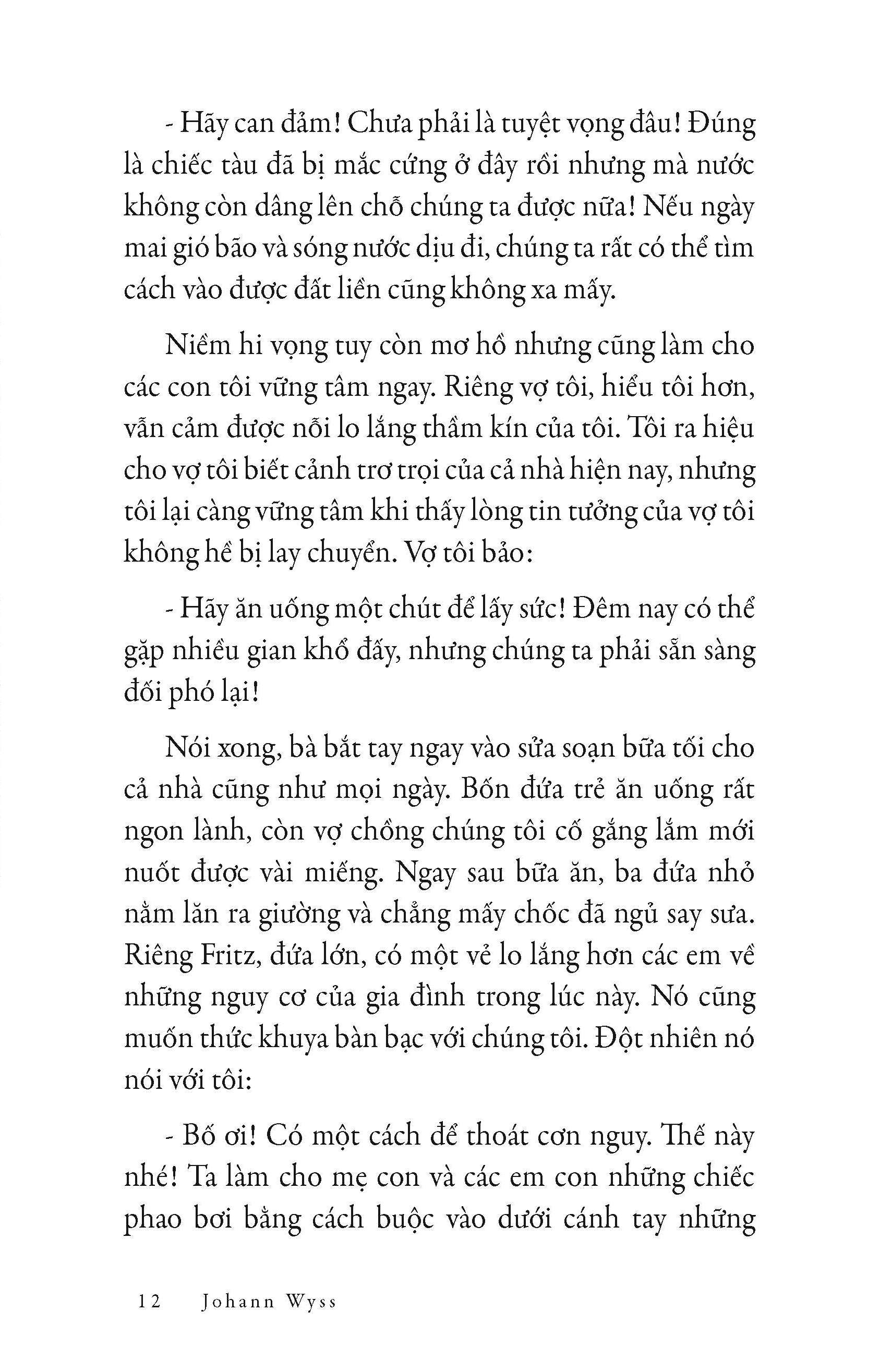 - Hãy can đảm! Chưa phải là tuyệt vọng đâu! Đúng là chiếc tàu đã bị mắc cứng ở đây rồi nhưng mà nước không còn dâng lên chỗ chúng ta được nữa! Nếu ngày mai gió bão và sóng nước dịu đi, chúng ta rất có thể tìm cách vào được đất liền cũng không xa mấy.

Niềm hi vọng tuy còn mơ hồ nhưng cũng làm cho các con tôi vững tâm ngay. Riêng vợ tôi, hiểu tôi hơn, vẫn cảm được nỗi lo lắng thầm kín của tôi. Tôi ra hiệu cho vợ tôi biết cảnh trơ trọi của cả nhà hiện nay, nhưng tôi lại càng vững tâm khi thấy lòng tin tưởng của vợ tôi không hề bị lay chuyển. Vợ tôi bảo:

- Hãy ăn uống một chút để lấy sức! Đêm nay có thể gặp nhiều gian khổ đấy, nhưng chúng ta phải sẵn sàng đối phó lại!

Nói xong, bà bắt tay ngay vào sửa soạn bữa tối cho cả nhà cũng như mọi ngày. Bốn đứa trẻ ăn uống rất ngon lành, còn vợ chồng chúng tôi cố gắng lắm mới nuốt được vài miếng. Ngay sau bữa ăn, ba đứa nhỏ nằm lăn ra giường và chẳng mấy chốc đã ngủ say sưa. Riêng Fritz, đứa lớn, có một vẻ lo lắng hơn các em về những nguy cơ của gia đình trong lúc này. Nó cũng muốn thức khuya bàn bạc với chúng tôi. Đột nhiên nó nói với tôi:

- Bố ơi! Có một cách để thoát cơn nguy. Thế này nhé! Ta làm cho mẹ con và các em con những chiếc phao bơi bằng cách buộc vào dưới cánh tay những

12 Johann Wyss